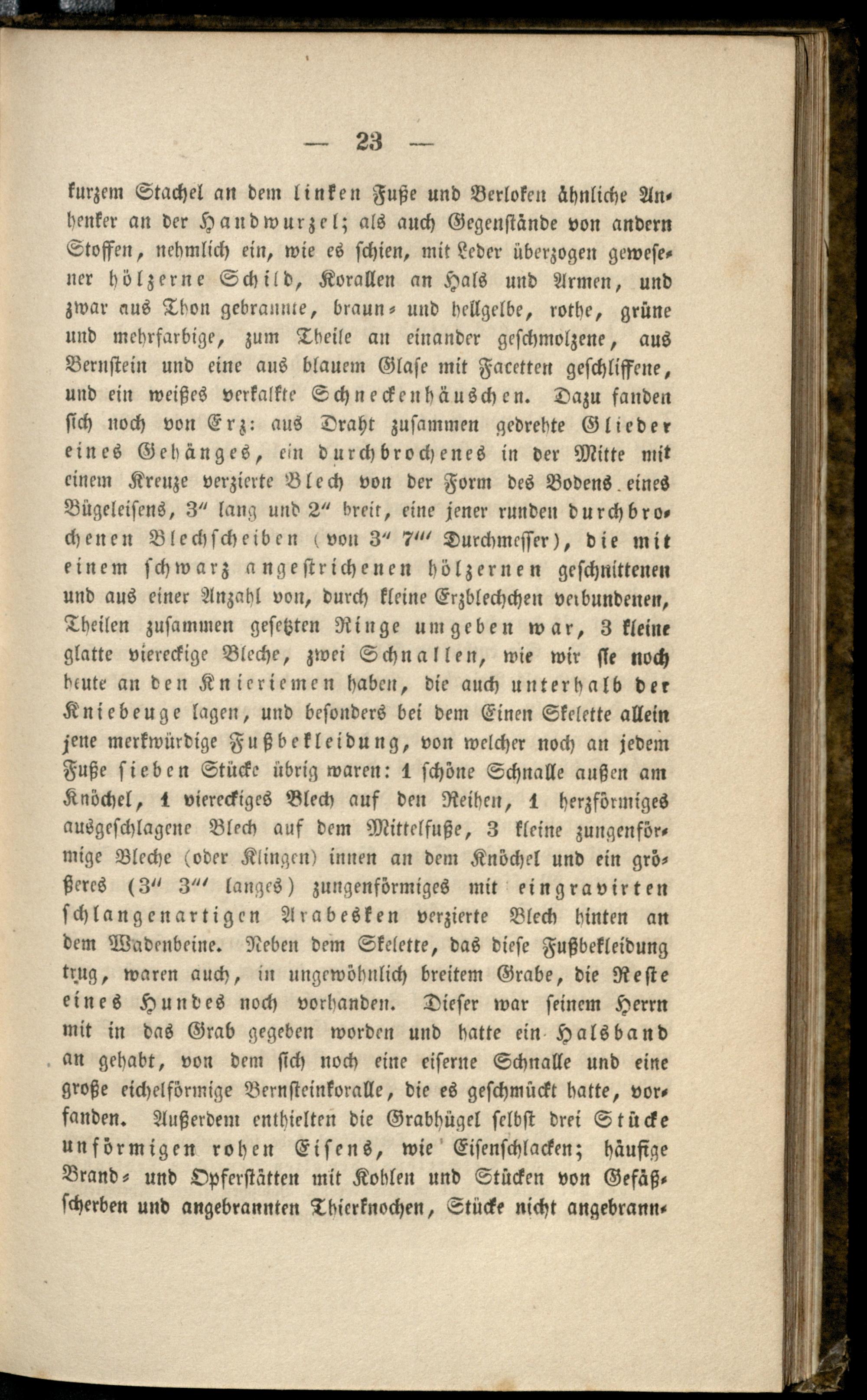 — 23 —

kurzem Stachel an dem linken Fuße und Berloken ähnliche Anhenker an der Handwurzel; als auch Gegenstände von andern Stoffen, nehmlich ein, wie es schien, mit Leder überzogen gewesener hölzerne Schild, Korallen an Hals und Armen, und zwar aus Thon gebrannte, braun- und hellgelbe, rothe, grüne und mehrfarbige, zum Theile an einander geschmolzene, aus Bernstein und eine aus blauem Glase mit Facetten geschliffene, und ein weißes verkalkte Schneckenhäuschen. Dazu fanden sich noch von Erz: aus Draht zusammen gedrehte Glieder eines Gehänges, ein durchbrochenes in der Mitte mit einem Kreuze verzierte Blech von der Form des Bodens eines Bügeleisens, 3″ lang und 2″ breit, eine jener runden durchbrochenen Blechscheiben (von 3″ 7‴ Durchmesser), die mit einem schwarz angestrichenen hölzernen geschnittenen und aus einer Anzahl von, durch kleine Erzblechchen verbundenen, Theilen zusammen gesetzten Ringe umgeben war, 3 kleine glatte viereckige Bleche, zwei Schnallen, wie wir sie noch heute an den Knieriemen haben, die auch unterhalb der Kniebeuge lagen, und besonders bei dem Einen Skelette allein jene merkwürdige Fußbekleidung, von welcher noch an jedem Fuße sieben Stücke übrig waren: 1 schöne Schnalle außen am Knöchel, 1 viereckiges Blech auf den Reihen, 1 herzförmiges ausgeschlagene Blech auf dem Mittelfuße, 3 kleine zungenförmige Bleche (oder Klingen) innen an dem Knöchel und ein größeres (3″ 3‴ langes) zungenförmiges mit eingravirten schlangenartigen Arabesken verzierte Blech hinten an dem Wadenbeine. Neben dem Skelette, das diese Fußbekleidung trug, waren auch, in ungewöhnlich breitem Grabe, die Reste eines Hundes noch vorhanden. Dieser war seinem Herrn mit in das Grab gegeben worden und hatte ein Halsband an gehabt, von dem sich noch eine eiserne Schnalle und eine große eichelförmige Bernsteinkoralle, die es geschmückt hatte, vorfanden. Außerdem enthielten die Grabhügel selbst drei Stücke unförmigen rohen Eisens, wie Eisenschlacken; häufige Brand- und Opferstätten mit Kohlen und Stücken von Gefäßscherben und angebrannten Thierknochen, Stücke nicht angebrann-